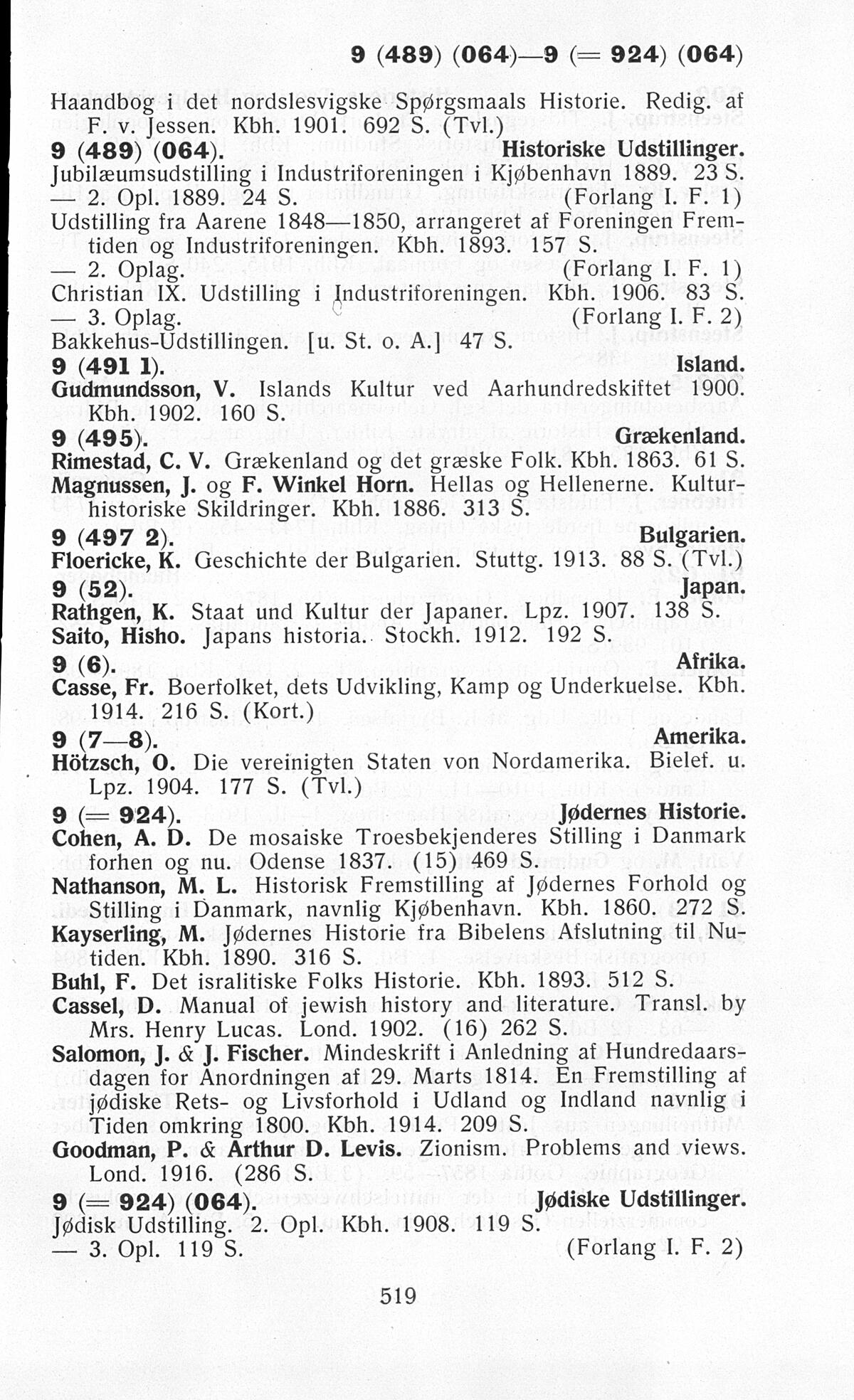 9 (489) (064)—9 (= 924) (064)

Haandbog i det nordslesvigske Spørgsmaals Historie. Redig. af F. v. Jessen. Kbh. 1901. 692 S. (Tvl.)

9 (489) (064). Historiske Udstillinger.

Jubilæumsudstilling i Industriforeningen i Kjøbenhavn 1889. 23 S.

— 2. Opl. 1889. 24 S. (Forlang I. F. 1)

Udstilling fra Aarene 1848—1850, arrangeret af Foreningen Fremtiden og Industriforeningen. Kbh. 1893. 157 S.

— 2. Oplag. (Forlang I. F. 1)

Christian IX. Udstilling i Industriforeningen. Kbh. 1906. 83 S.

— 3. Oplag. (Forlang I. F. 2)

Bakkehus-Udstillingen. [u. St. o. A.] 47 S.

9 (491 1). Island.

Gudmundsson, V. Islands Kultur ved Aarhundredskiftet 1900. Kbh. 1902. 160 S.

9 (495). Grækenland.

Rimestad, C. V. Grækenland og det græske Folk. Kbh. 1863. 61 S.

Magnussen, J. og F. Winkel Horn. Hellas og Hellenerne. Kulturhistoriske Skildringer. Kbh. 1886. 313 S.

9 (497 2). Bulgarien.

Floericke, K. Geschichte der Bulgarien. Stuttg. 1913. 88 S. (Tvl.)

9 (52). Japan.

Rathgen, K. Staat und Kultur der Japaner. Lpz. 1907. 138 S.

Saito, Hisho. Japans historia. Stockh. 1912. 192 S.

9 (6). Afrika.

Casse, Fr. Boerfolket, dets Udvikling, Kamp og Underkuelse. Kbh. 1914. 216 S. (Kort.)

9 (7—8). Amerika.

Hötzsch, O. Die vereinigten Staten von Nordamerika. Bielef. u. Lpz. 1904. 177 S. (Tvl.)

9 (= 924). Jødernes Historie.

Cohen, A. D. De mosaiske Troesbekjenderes Stilling i Danmark forhen og nu. Odense 1837. (15) 469 S.

Nathanson, M. L. Historisk Fremstilling af Jødernes Forhold og Stilling i Danmark, navnlig Kjøbenhavn. Kbh. 1860. 272 S.

Kayserling, M. Jødernes Historie fra Bibelens Afslutning til Nutiden. Kbh. 1890. 316 S.

Buhl, F. Det isralitiske Folks Historie. Kbh. 1893. 512 S.

Cassel, D. Manual of jewish history and literature. Transl. by Mrs. Henry Lucas. Lond. 1902. (16) 262 S.

Salomon, J. & J. Fischer. Mindeskrift i Anledning af Hundredaarsdagen for Anordningen af 29. Marts 1814. En Fremstilling af jødiske Rets- og Livsforhold i Udland og Indland navnlig i Tiden omkring 1800. Kbh. 1914. 209 S.

Goodman, P. & Arthur D. Levis. Zionism. Problems and views. Lond. 1916. (286 S.

9 (= 924) (064). Jødiske Udstillinger.

Jødisk Udstilling. 2. Opl. Kbh. 1908. 119 S.

— 3. Opl. 119 S. (Forlang I. F. 2)

519